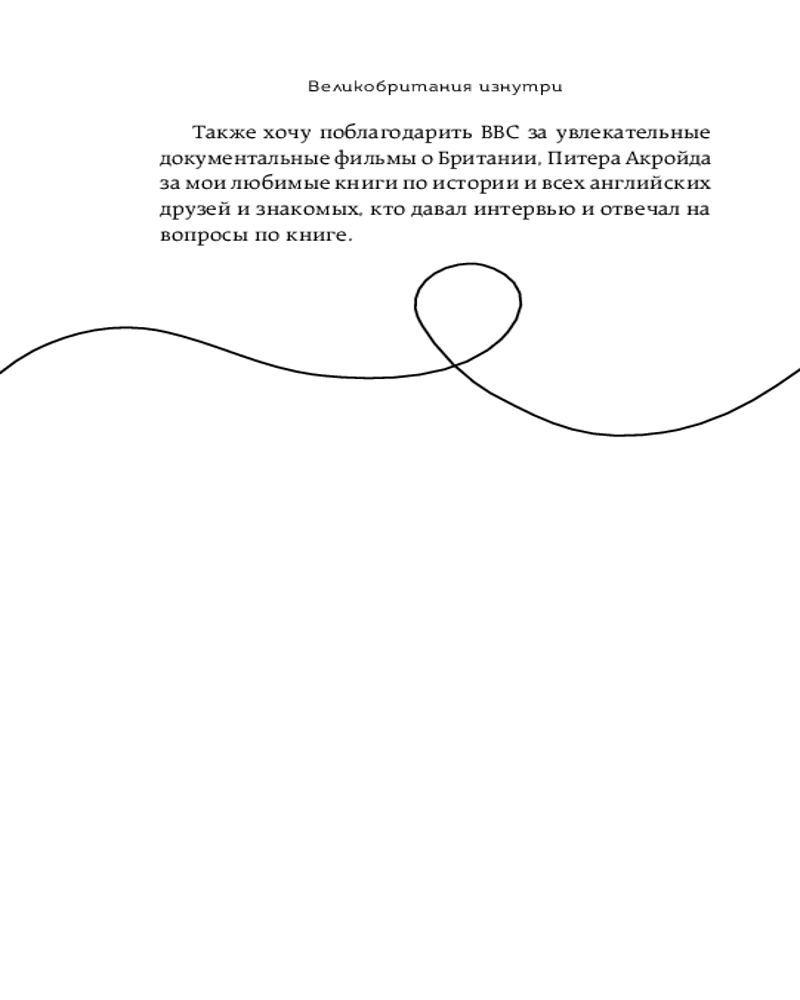 Великобритания изнутри

Также хочу поблагодарить BBC за увлекательные документальные фильмы о Британии, Питера Акройда за мои любимые книги по истории и всех английских друзей и знакомых, кто давал интервью и отвечал на вопросы по книге.